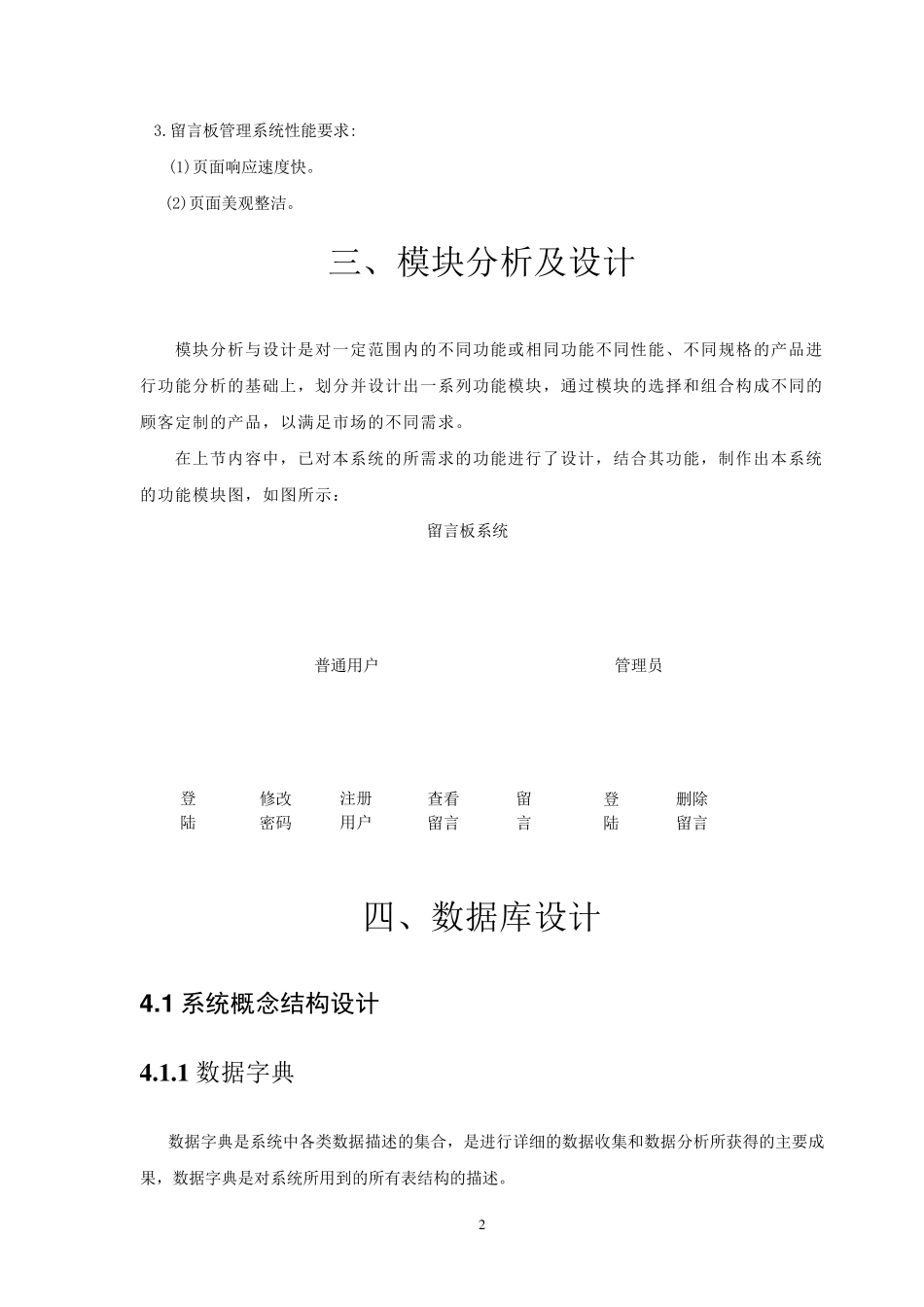 3.留言板管理系统性能要求:

(1)页面响应速度快。

(2)页面美观整洁。

三、模块分析及设计

模块分析与设计是对一定范围内的不同功能或相同功能不同性能、不同规格的产品进行功能分析的基础上，划分并设计出一系列功能模块，通过模块的选择和组合构成不同的顾客定制的产品，以满足市场的不同需求。

在上节内容中，已对本系统的所需求的功能进行了设计，结合其功能，制作出本系统的功能模块图，如图所示：

留言板系统

普通用户

管理员

登陆

修改密码

注册用户

查看留言

留言

登陆

删除留言

四、数据库设计

4.1 系统概念结构设计

4.1.1 数据字典

数据字典是系统中各类数据描述的集合，是进行详细的数据收集和数据分析所获得的主要成果，数据字典是对系统所用到的所有表结构的描述。

2